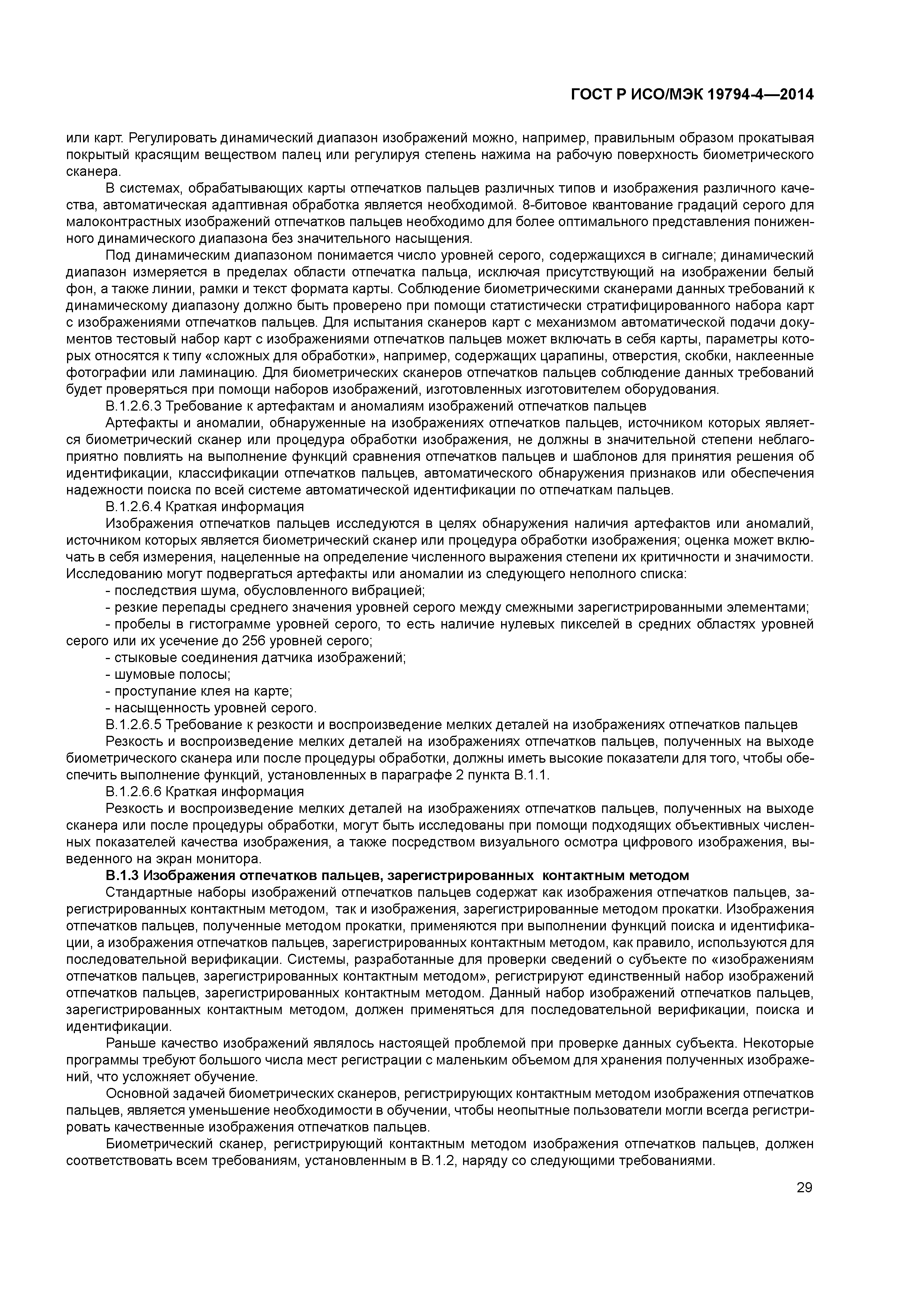 ГОСТ Р ИСО/МЭК 19794-4—2014

или карт. Регулировать динамический диапазон изображений можно, например, правильным образом прокатывая покрытый красящим веществом палец или регулируя степень нажима на рабочую поверхность биометрического сканера.

В системах, обрабатывающих карты отпечатков пальцев различных типов и изображения различного качества, автоматическая адаптивная обработка является необходимой. 8-битовое квантование градаций серого для малоконтрастных изображений отпечатков пальцев необходимо для более оптимального представления пониженного динамического диапазона без значительного насыщения.

Под динамическим диапазоном понимается число уровней серого, содержащихся в сигнале; динамический диапазон измеряется в пределах области отпечатка пальца, исключая присутствующий на изображении белый фон, а также линии, рамки и текст формата карты. Соблюдение биометрическими сканерами данных требований к динамическому диапазону должно быть проверено при помощи статистически стратифицированного набора карт с изображениями отпечатков пальцев. Для испытания сканеров карт с механизмом автоматической подачи документов тестовый набор карт с изображениями отпечатков пальцев может включать в себя карты, параметры которых относятся к типу «сложных для обработки», например, содержащих царапины, отверстия, скобки, наклеенные фотографии или ламинацию. Для биометрических сканеров отпечатков пальцев соблюдение данных требований будет проверяться при помощи наборов изображений, изготовленных изготовителем оборудования.

В.1.2.6.3 Требование к артефактам и аномалиям изображений отпечатков пальцев

Артефакты и аномалии, обнаруженные на изображениях отпечатков пальцев, источником которых является биометрический сканер или процедура обработки изображения, не должны в значительной степени неблагоприятно повлиять на выполнение функций сравнения отпечатков пальцев и шаблонов для принятия решения об идентификации, классификации отпечатков пальцев, автоматического обнаружения признаков или обеспечения надежности поиска по всей системе автоматической идентификации по отпечаткам пальцев.

В.1.2.6.4 Краткая информация

Изображения отпечатков пальцев исследуются в целях обнаружения наличия артефактов или аномалий, источником которых является биометрический сканер или процедура обработки изображения; оценка может включать в себя измерения, нацеленные на определение численного выражения степени их критичности и значимости. Исследованию могут подвергаться артефакты или аномалии из следующего неполного списка:

- последствия шума, обусловленного вибрацией;
- резкие перепады среднего значения уровней серого между смежными зарегистрированными элементами;
- пробелы в гистограмме уровней серого, то есть наличие нулевых пикселей в средних областях уровней серого или их усечение до 256 уровней серого;
- стыковые соединения датчика изображений;
- шумовые полосы;
- проступание клея на карте;
- насыщенность уровней серого.

В.1.2.6.5 Требование к резкости и воспроизведение мелких деталей на изображениях отпечатков пальцев

Резкость и воспроизведение мелких деталей на изображениях отпечатков пальцев, полученных на выходе биометрического сканера или после процедуры обработки, должны иметь высокие показатели для того, чтобы обеспечить выполнение функций, установленных в параграфе 2 пункта В.1.1.

В.1.2.6.6 Краткая информация

Резкость и воспроизведение мелких деталей на изображениях отпечатков пальцев, полученных на выходе сканера или после процедуры обработки, могут быть исследованы при помощи подходящих объективных численных показателей качества изображения, а также посредством визуального осмотра цифрового изображения, выведенного на экран монитора.

В.1.3 Изображения отпечатков пальцев, зарегистрированных контактным методом

Стандартные наборы изображений отпечатков пальцев содержат как изображения отпечатков пальцев, зарегистрированных контактным методом, так и изображения, зарегистрированные методом прокатки. Изображения отпечатков пальцев, полученные методом прокатки, применяются при выполнении функций поиска и идентификации, а изображения отпечатков пальцев, зарегистрированных контактным методом, как правило, используются для последовательной верификации. Системы, разработанные для проверки сведений о субъекте по «изображениям отпечатков пальцев, зарегистрированных контактным методом», регистрируют единственный набор изображений отпечатков пальцев, зарегистрированных контактным методом. Данный набор изображений отпечатков пальцев, зарегистрированных контактным методом, должен применяться для последовательной верификации, поиска и идентификации.

Раньше качество изображений являлось настоящей проблемой при проверке данных субъекта. Некоторые программы требуют большого числа мест регистрации с маленьким объемом для хранения полученных изображений, что усложняет обучение.

Основной задачей биометрических сканеров, регистрирующих контактным методом изображения отпечатков пальцев, является уменьшение необходимости в обучении, чтобы неопытные пользователи могли всегда регистрировать качественные изображения отпечатков пальцев.

Биометрический сканер, регистрирующий контактным методом изображения отпечатков пальцев, должен соответствовать всем требованиям, установленным в В.1.2, наряду со следующими требованиями.

29